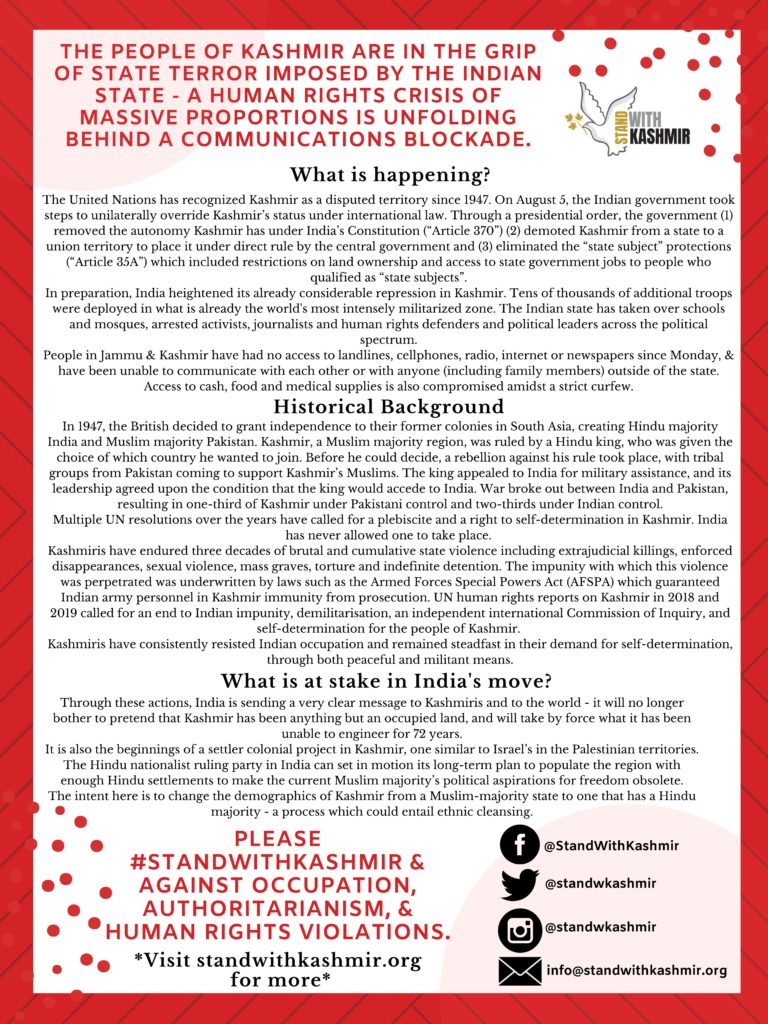 THE PEOPLE OF KASHMIR ARE IN THE GRIP OF STATE TERROR IMPOSED BY THE INDIAN STATE - A HUMAN RIGHTS CRISIS OF MASSIVE PROPORTIONS IS UNFOLDING BEHIND A COMMUNICATIONS BLOCKADE.

STAND WITH KASHMIR

What is happening?

The United Nations has recognized Kashmir as a disputed territory since 1947. On August 5, the Indian government took steps to unilaterally override Kashmir's status under international law. Through a presidential order, the government (1) removed the autonomy Kashmir has under India's Constitution ("Article 370") (2) demoted Kashmir from a state to a union territory to place it under direct rule by the central government and (3) eliminated the "state subject" protections ("Article 35A") which included restrictions on land ownership and access to state government jobs to people who qualified as "state subjects".

In preparation, India heightened its already considerable repression in Kashmir. Tens of thousands of additional troops were deployed in what is already the world's most intensely militarized zone. The Indian state has taken over schools and mosques, arrested activists, journalists and human rights defenders and political leaders across the political spectrum.

People in Jammu & Kashmir have had no access to landlines, cellphones, radio, internet or newspapers since Monday, & have been unable to communicate with each other or with anyone (including family members) outside of the state. Access to cash, food and medical supplies is also compromised amidst a strict curfew.

Historical Background

In 1947, the British decided to grant independence to their former colonies in South Asia, creating Hindu majority India and Muslim majority Pakistan. Kashmir, a Muslim majority region, was ruled by a Hindu king, who was given the choice of which country he wanted to join. Before he could decide, a rebellion against his rule took place, with tribal groups from Pakistan coming to support Kashmir's Muslims. The king appealed to India for military assistance, and its leadership agreed upon the condition that the king would accede to India. War broke out between India and Pakistan, resulting in one-third of Kashmir under Pakistani control and two-thirds under Indian control.

Multiple UN resolutions over the years have called for a plebiscite and a right to self-determination in Kashmir. India has never allowed one to take place.

Kashmiris have endured three decades of brutal and cumulative state violence including extrajudicial killings, enforced disappearances, sexual violence, mass graves, torture and indefinite detention. The impunity with which this violence was perpetrated was underwritten by laws such as the Armed Forces Special Powers Act (AFSPA) which guaranteed Indian army personnel in Kashmir immunity from prosecution. UN human rights reports on Kashmir in 2018 and 2019 called for an end to Indian impunity, demilitarisation, an independent international Commission of Inquiry, and self-determination for the people of Kashmir.

Kashmiris have consistently resisted Indian occupation and remained steadfast in their demand for self-determination, through both peaceful and militant means.

What is at stake in India's move?

Through these actions, India is sending a very clear message to Kashmiris and to the world - it will no longer bother to pretend that Kashmir has been anything but an occupied land, and will take by force what it has been unable to engineer for 72 years.

It is also the beginnings of a settler colonial project in Kashmir, one similar to Israel's in the Palestinian territories. The Hindu nationalist ruling party in India can set in motion its long-term plan to populate the region with enough Hindu settlements to make the current Muslim majority's political aspirations for freedom obsolete. The intent here is to change the demographics of Kashmir from a Muslim-majority state to one that has a Hindu majority - a process which could entail ethnic cleansing.

PLEASE #STANDWITHKASHMIR & AGAINST OCCUPATION, AUTHORITARIANISM, & HUMAN RIGHTS VIOLATIONS.

*Visit standwithkashmir.org for more*

@StandWithKashmir
@standwkashmir
@standwkashmir
info@standwithkashmir.org